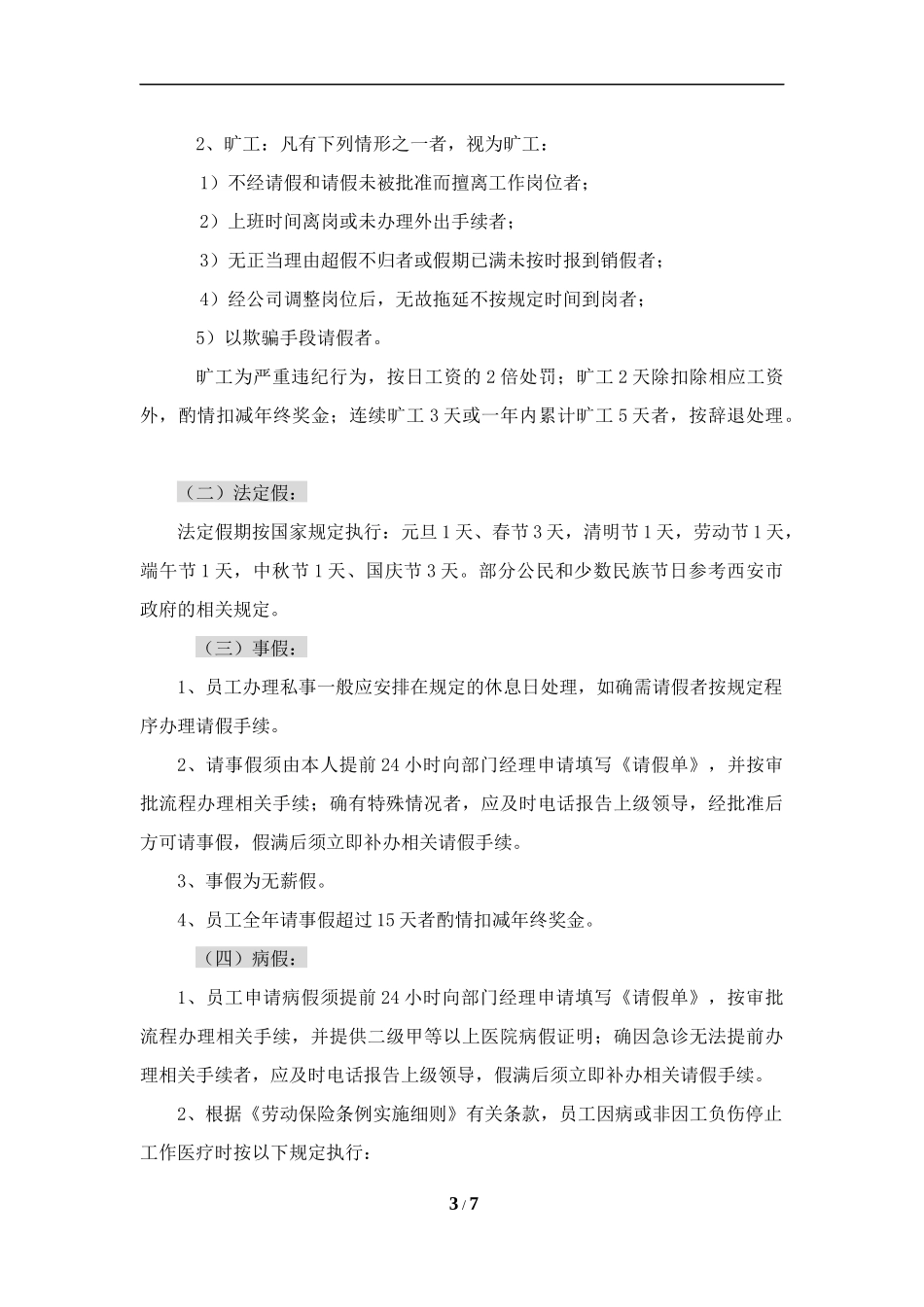 2、旷工：凡有下列情形之一者，视为旷工：

1）不经请假和请假未被批准而擅离工作岗位者；

2）上班时间离岗或未办理外出手续者；

3）无正当理由超假不归者或假期已满未按时报到销假者；

4）经公司调整岗位后，无故拖延不按规定时间到岗者；

5）以欺骗手段请假者。

旷工为严重违纪行为，按日工资的 2 倍处罚；旷工 2 天除扣除相应工资外，酌情扣减年终奖金；连续旷工 3 天或一年内累计旷工 5 天者，按辞退处理。

（二）法定假：

法定假期按国家规定执行：元旦 1 天、春节 3 天，清明节 1 天，劳动节 1 天，端午节 1 天，中秋节 1 天、国庆节 3 天。部分公民和少数民族节日参考西安市政府的相关规定。

（三）事假：

1、员工办理私事一般应安排在规定的休息日处理，如确需请假者按规定程序办理请假手续。

2、请事假须由本人提前 24 小时向部门经理申请填写《请假单》，并按审批流程办理相关手续；确有特殊情况者，应及时电话报告上级领导，经批准后方可请事假，假满后须立即补办相关请假手续。

3、事假为无薪假。

4、员工全年请事假超过 15 天者酌情扣减年终奖金。

（四）病假：

1、员工申请病假须提前 24 小时向部门经理申请填写《请假单》，按审批流程办理相关手续，并提供二级甲等以上医院病假证明；确因急诊无法提前办理相关手续者，应及时电话报告上级领导，假满后须立即补办相关请假手续。

2、根据《劳动保险条例实施细则》有关条款，员工因病或非因工负伤停止工作医疗时按以下规定执行：

3 / 7